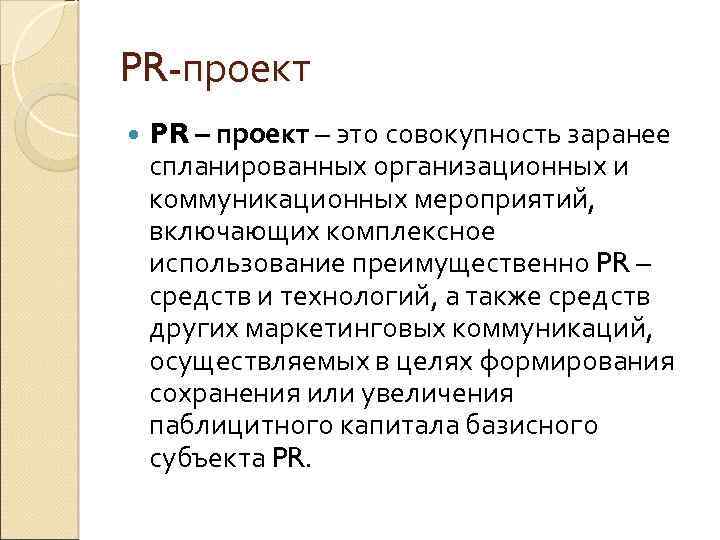 PR-проект

PR – проект – это совокупность заранее спланированных организационных и коммуникационных мероприятий, включающих комплексное использование преимущественно PR – средств и технологий, а также средств других маркетинговых коммуникаций, осуществляемых в целях формирования сохранения или увеличения паблицитного капитала базисного субъекта PR.